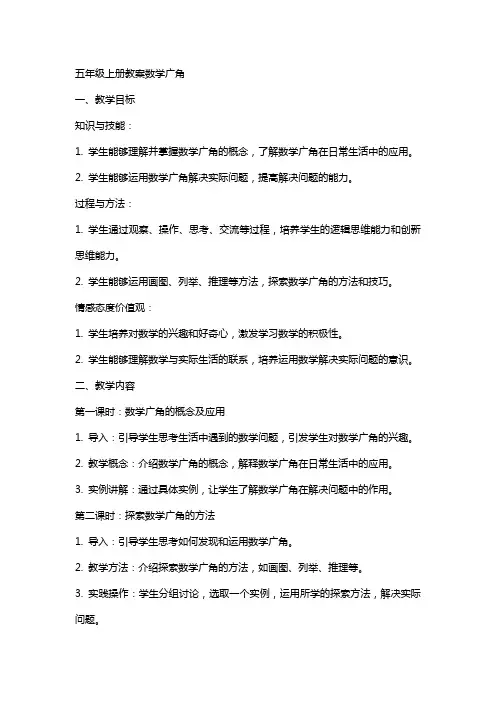 五年级上册教案数学广角

一、教学目标

知识与技能：

1. 学生能够理解并掌握数学广角的概念，了解数学广角在日常生活中的应用。

2. 学生能够运用数学广角解决实际问题，提高解决问题的能力。

过程与方法：

1. 学生通过观察、操作、思考、交流等过程，培养学生的逻辑思维能力和创新思维能力。

2. 学生能够运用画图、列举、推理等方法，探索数学广角的方法和技巧。

情感态度价值观：

1. 学生培养对数学的兴趣和好奇心，激发学习数学的积极性。

2. 学生能够理解数学与实际生活的联系，培养运用数学解决实际问题的意识。

二、教学内容

第一课时：数学广角的概念及应用

1. 导入：引导学生思考生活中遇到的数学问题，引发学生对数学广角的兴趣。

2. 教学概念：介绍数学广角的概念，解释数学广角在日常生活中的应用。

3. 实例讲解：通过具体实例，让学生了解数学广角在解决问题中的作用。

第二课时：探索数学广角的方法

1. 导入：引导学生思考如何发现和运用数学广角。

2. 教学方法：介绍探索数学广角的方法，如画图、列举、推理等。

3. 实践操作：学生分组讨论，选取一个实例，运用所学的探索方法，解决实际问题。